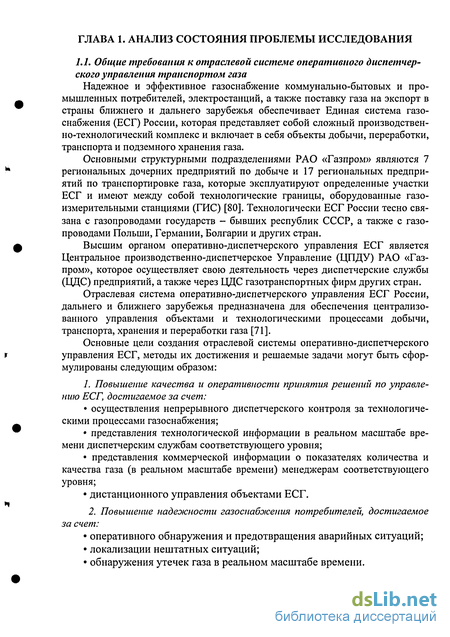 ГЛАВА 1. АНАЛИЗ СОСТОЯНИЯ ПРОБЛЕМЫ ИССЛЕДОВАНИЯ

1.1. Общие требования к отраслевой системе оперативного диспетчерского управления транспортом газа

Надежное и эффективное газоснабжение коммунально-бытовых и промышленных потребителей, электростанций, а также поставку газа на экспорт в страны ближнего и дальнего зарубежья обеспечивает Единая система газоснабжения (ЕСГ) России, которая представляет собой сложный производственно-технологический комплекс и включает в себя объекты добычи, переработки, транспорта и подземного хранения газа.

Основными структурными подразделениями РАО «Газпром» являются 7 региональных дочерних предприятий по добыче и 17 региональных предприятий по транспортировке газа, которые эксплуатируют определенные участки ЕСГ и имеют между собой технологические границы, оборудованные газоизмерительными станциями (ГИС) [80]. Технологически ЕСГ России тесно связана с газопроводами государств – бывших республик СССР, а также с газопроводами Польши, Германии, Болгарии и других стран.

Высшим органом оперативно-диспетчерского управления ЕСГ является Центральное производственно-диспетчерское Управление (ЦПДУ) РАО «Газпром», которое осуществляет свою деятельность через диспетчерские службы (ЦДС) предприятий, а также через ЦДС газотранспортных фирм других стран.

Отраслевая система оперативно-диспетчерского управления ЕСГ России, дальнего и ближнего зарубежья предназначена для обеспечения централизованного управления объектами и технологическими процессами добычи, транспорта, хранения и переработки газа [71].

Основные цели создания отраслевой системы оперативно-диспетчерского управления ЕСГ, методы их достижения и решаемые задачи могут быть сформулированы следующим образом:

1. Повышение качества и оперативности принятия решений по управлению ЕСГ, достигаемое за счет:

• осуществления непрерывного диспетчерского контроля за технологическими процессами газоснабжения;

• представления технологической информации в реальном масштабе времени диспетчерским службам соответствующего уровня;

• представления коммерческой информации о показателях количества и качества газа (в реальном масштабе времени) менеджерам соответствующего уровня;

• дистанционного управления объектами ЕСГ.

2. Повышение надежности газоснабжения потребителей, достигаемое за счет:

• оперативного обнаружения и предотвращения аварийных ситуаций;

• локализации нештатных ситуаций;

• обнаружения утечек газа в реальном масштабе времени.

dsLib.net
библиотека диссертаций